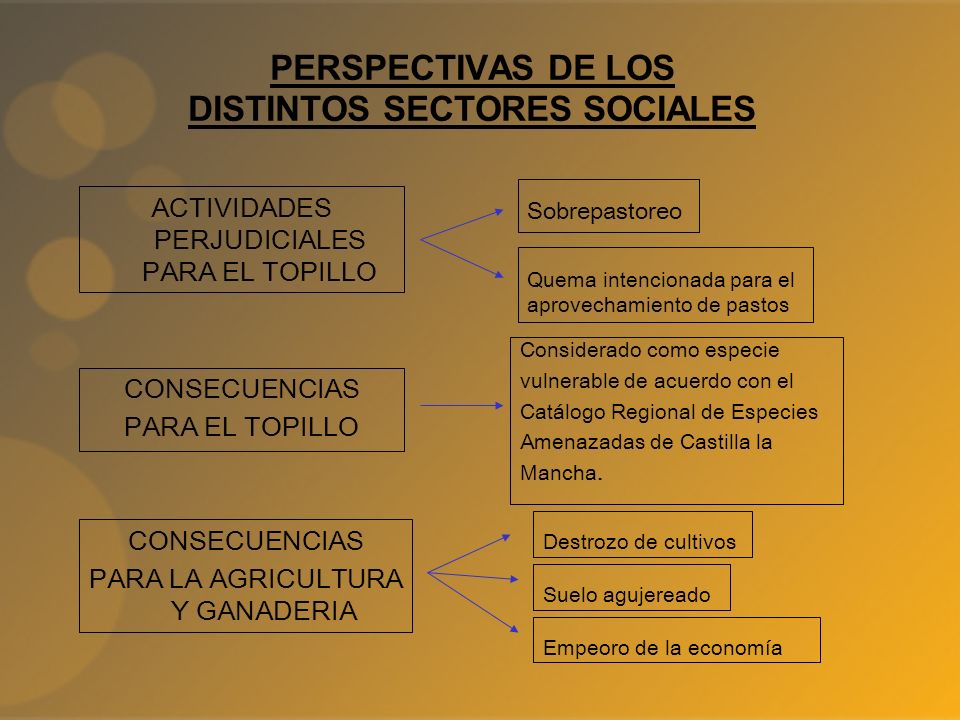 PERSPECTIVAS DE LOS DISTINTOS SECTORES SOCIALES

ACTIVIDADES PERJUDICIALES PARA EL TOPILLO

Sobrepastoreo

Quema intencionada para el aprovechamiento de pastos

CONSECUENCIAS PARA EL TOPILLO

Considerado como especie vulnerable de acuerdo con el Catálogo Regional de Especies Amenazadas de Castilla la Mancha.

CONSECUENCIAS PARA LA AGRICULTURA Y GANADERIA

Destrozo de cultivos

Suelo agujereado

Empeoro de la economía